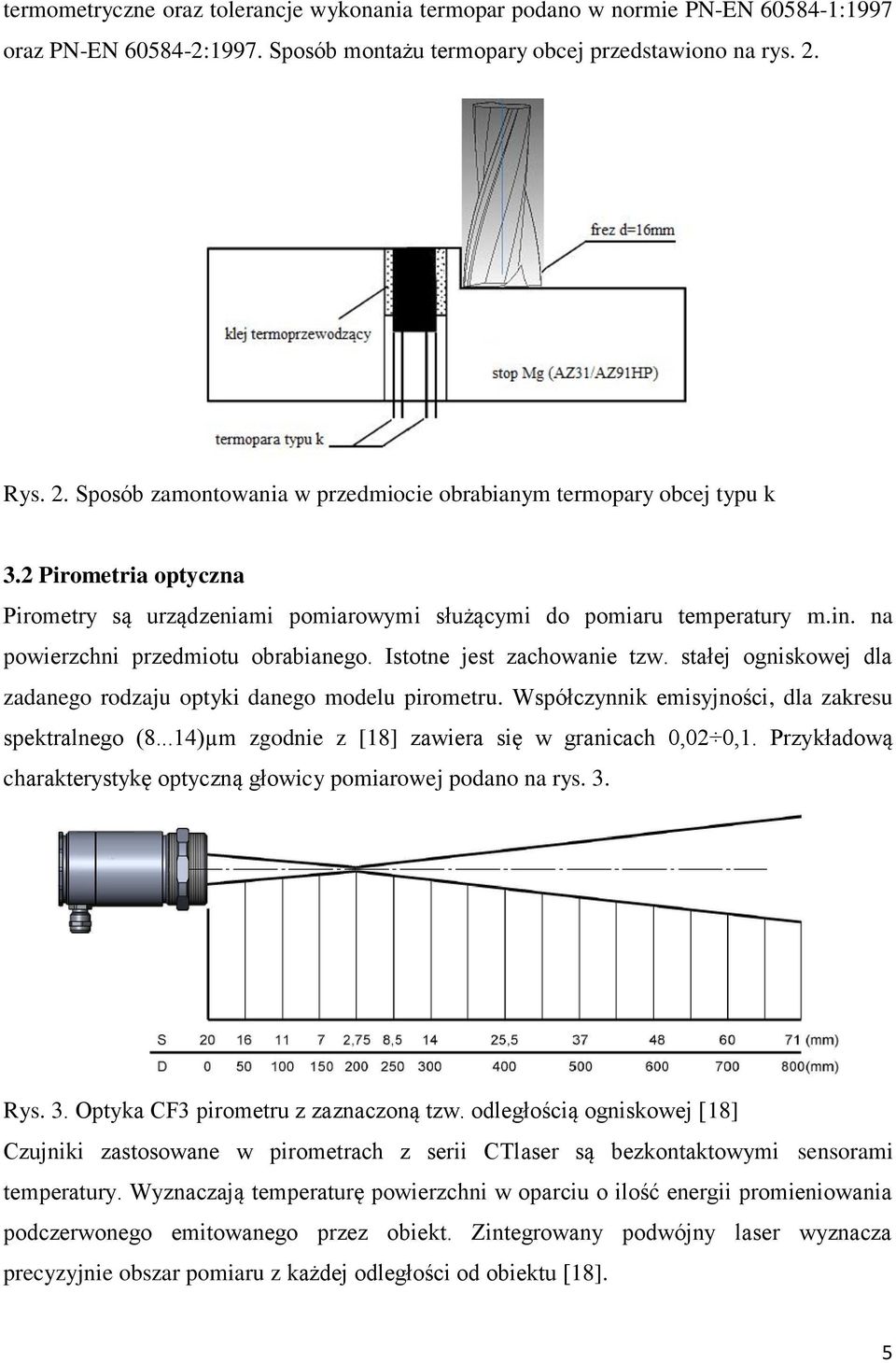 termometryczne oraz tolerancje wykonania termopar podano w normie PN-EN 60584-1:1997 oraz PN-EN 60584-2:1997. Sposób montażu termopary obcej przedstawiono na rys. 2.

frez d=16mm

klej termoprzewodzący

stop Mg (AZ31/AZ91HP)

termopara typu k

Rys. 2. Sposób zamontowania w przedmiocie obrabianym termopary obcej typu k

3.2 Pirometria optyczna

Pirometry są urządzeniami pomiarowymi służącymi do pomiaru temperatury m.in. na powierzchni przedmiotu obrabianego. Istotne jest zachowanie tzw. stałej ogniskowej dla zadanego rodzaju optyki danego modelu pirometru. Współczynnik emisyjności, dla zakresu spektralnego (8...14)μm zgodnie z [18] zawiera się w granicach 0,02÷0,1. Przykładową charakterystykę optyczną głowicy pomiarowej podano na rys. 3.

| S | 20 | 16 | 11 | 7 | 2,75 | 8,5 | 14 | 25,5 | 37 | 48 | 60 | 71 (mm) |
|---|---|---|---|---|---|---|---|---|---|---|---|---|
| D | 0 | 50 | 100 | 150 | 200 | 250 | 300 | 400 | 500 | 600 | 700 | 800(mm) |

Rys. 3. Optyka CF3 pirometru z zaznaczoną tzw. odległością ogniskowej [18]

Czujniki zastosowane w pirometrach z serii CTlaser są bezkontaktowymi sensorami temperatury. Wyznaczają temperaturę powierzchni w oparciu o ilość energii promieniowania podczerwonego emitowanego przez obiekt. Zintegrowany podwójny laser wyznacza precyzyjnie obszar pomiaru z każdej odległości od obiektu [18].

5